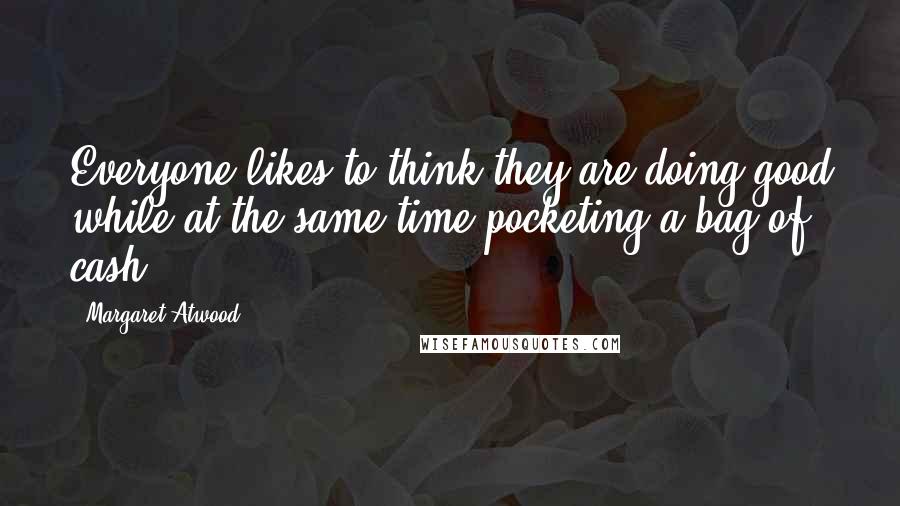 Everyone likes to think they are doing good while at the same time pocketing a bag of cash.

Margaret Atwood

WISEFAMOUSQUOTES.COM